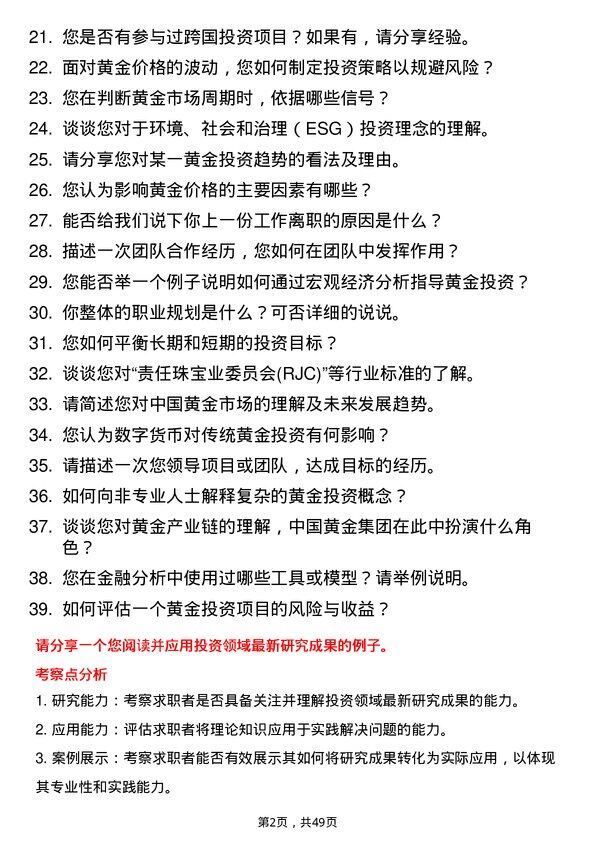 21. 您是否有参与过跨国投资项目？如果有，请分享经验。

22. 面对黄金价格的波动，您如何制定投资策略以规避风险？

23. 您在判断黄金市场周期时，依据哪些信号？

24. 谈谈您对于环境、社会和治理（ESG）投资理念的理解。

25. 请分享您对某一黄金投资趋势的看法及理由。

26. 您认为影响黄金价格的主要因素有哪些？

27. 能否给我们说下你上一份工作离职的原因是什么？

28. 描述一次团队合作经历，您如何在团队中发挥作用？

29. 您能否举一个例子说明如何通过宏观经济分析指导黄金投资？

30. 你整体的职业规划是什么？可否详细的说说。

31. 您如何平衡长期和短期的投资目标？

32. 谈谈您对“责任珠宝业委员会(RJC)”等行业标准的了解。

33. 请简述您对中国黄金市场的理解及未来发展趋势。

34. 您认为数字货币对传统黄金投资有何影响？

35. 请描述一次您领导项目或团队，达成目标的经历。

36. 如何向非专业人士解释复杂的黄金投资概念？

37. 谈谈您对黄金产业链的理解，中国黄金集团在此中扮演什么角色？

38. 您在金融分析中使用过哪些工具或模型？请举例说明。

39. 如何评估一个黄金投资项目的风险与收益？

请分享一个您阅读并应用投资领域最新研究成果的例子。

考察点分析

1. 研究能力：考察求职者是否具备关注并理解投资领域最新研究成果的能力。

2. 应用能力：评估求职者将理论知识应用于实践解决问题的能力。

3. 案例展示：考察求职者能否有效展示其如何将研究成果转化为实际应用，以体现其专业性和实践能力。

第2页，共49页